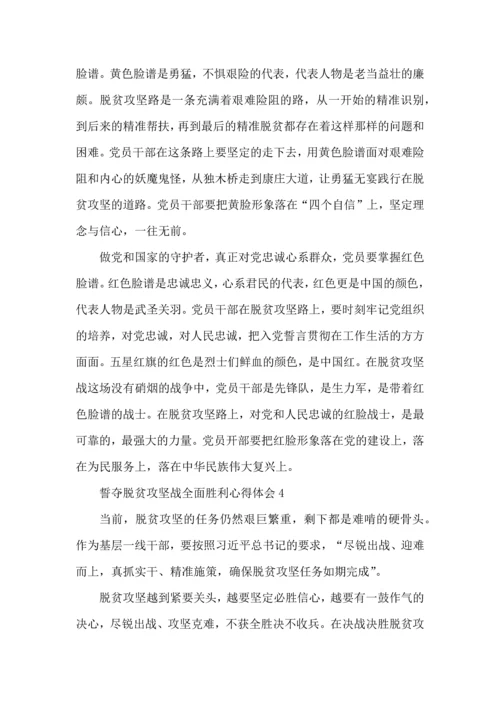 脸谱。黄色脸谱是勇猛，不惧艰险的代表，代表人物是老当益壮的廉颇。脱贫攻坚路是一条充满着艰难险阻的路，从一开始的精准识别，到后来的精准帮扶，再到最后的精准脱贫都存在着这样那样的问题和困难。党员干部在这条路上要坚定的走下去，用黄色脸谱面对艰难险阻和内心的妖魔鬼怪，从独木桥走到康庄大道，让勇猛无宴践行在脱贫攻坚的道路。党员干部要把黄脸形象落在“四个自信”上，坚定理念与信心，一往无前。

做党和国家的守护者，真正对党忠诚心系群众，党员要掌握红色脸谱。红色脸谱是忠诚忠义，心系君民的代表，红色更是中国的颜色，代表人物是武圣关羽。党员干部在脱贫攻坚路上，要时刻牢记党组织的培养，对党忠诚，对人民忠诚，把入党誓言贯彻在工作生活的方方面面。五星红旗的红色是烈士们鲜血的颜色，是中国红。在脱贫攻坚战这场没有硝烟的战争中，党员干部是先锋队，是生力军，是带着红色脸谱的战士。在脱贫攻坚路上，对党和人民忠诚的红脸战士，是最可靠的，最强大的力量。党员开部要把红脸形象落在党的建设上，落在为民服务上，落在中华民族伟大复兴上。

誓夺脱贫攻坚战全面胜利心得体会 4

当前，脱贫攻坚的任务仍然艰巨繁重，剩下都是难啃的硬骨头。作为基层一线干部，要按照习近平总书记的要求，“尽锐出战、迎难而上，真抓实干、精准施策，确保脱贫攻坚任务如期完成”。

脱贫攻坚越到紧要关头，越要坚定必胜信心，越要有一鼓作气的决心，尽锐出战、攻坚克难，不获全胜决不收兵。在决战决胜脱贫攻